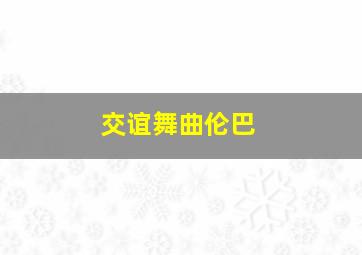 交谊舞曲伦巴